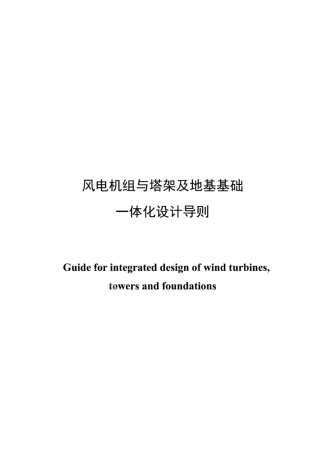 风电机组与塔架及地基基础
一体化设计导则

Guide for integrated design of wind turbines, towers and foundations